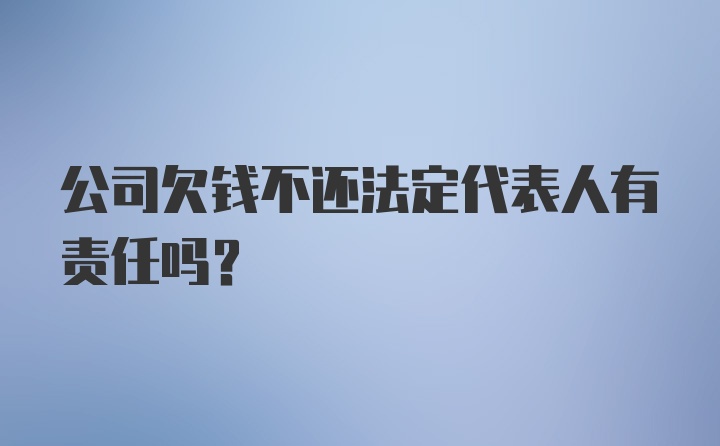 公司欠钱不还法定代表人有责任吗？